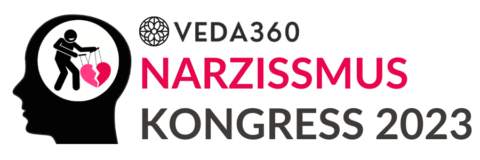 VEDA360
NARZISSMUS
KONGRESS 2023